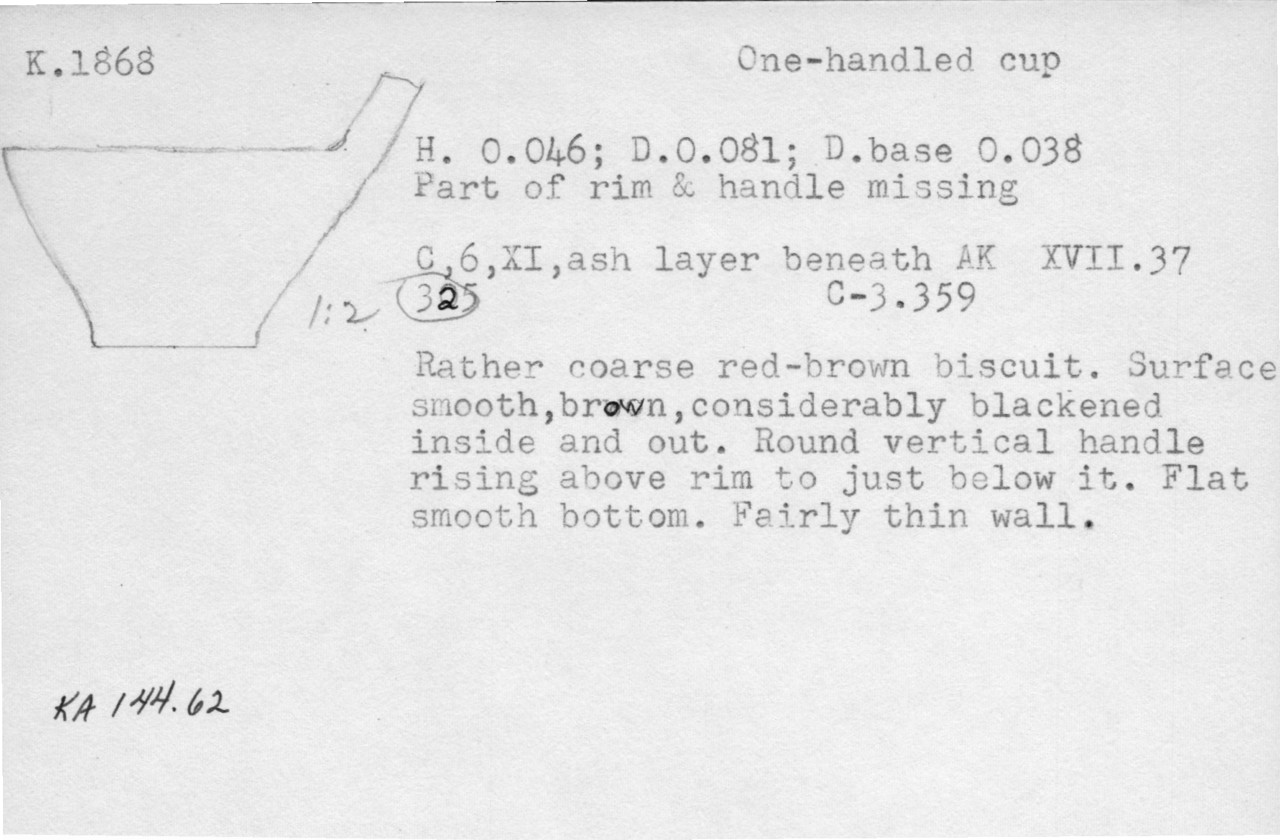 K.1868

One-handled cup

H. 0.046; D.0.081; D.base 0.038
Part of rim & handle missing

C,6,XI,ash layer beneath AK XVII.37
1:2 325 C-3.359

Rather coarse red-brown biscuit. Surface smooth,brown,considerably blackened inside and out. Round vertical handle rising above rim to just below it. Flat smooth bottom. Fairly thin wall.

KA 144.62